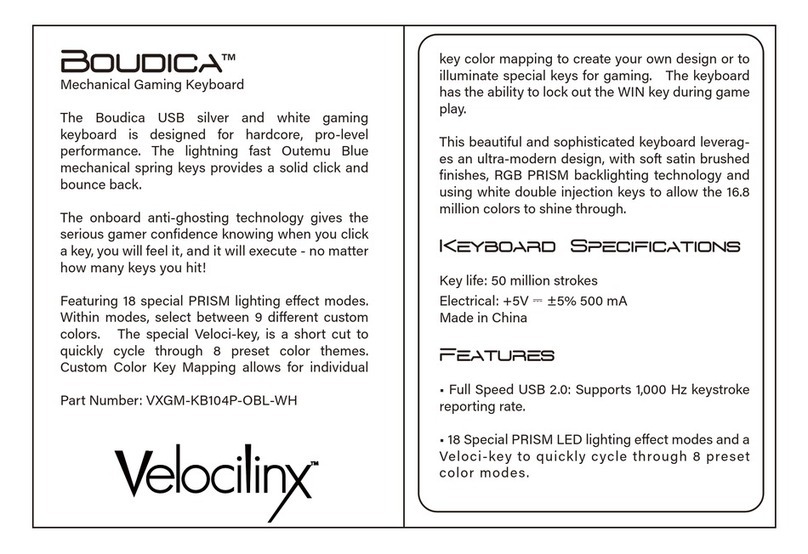 BOUDICA™
Mechanical Gaming Keyboard

The Boudica USB silver and white gaming keyboard is designed for hardcore, pro-level performance. The lightning fast Outemu Blue mechanical spring keys provides a solid click and bounce back.

The onboard anti-ghosting technology gives the serious gamer confidence knowing when you click a key, you will feel it, and it will execute - no matter how many keys you hit!

Featuring 18 special PRISM lighting effect modes. Within modes, select between 9 different custom colors. The special Veloci-key, is a short cut to quickly cycle through 8 preset color themes. Custom Color Key Mapping allows for individual

Part Number: VXGM-KB104P-OBL-WH

Velocilinx™

key color mapping to create your own design or to illuminate special keys for gaming. The keyboard has the ability to lock out the WIN key during game play.

This beautiful and sophisticated keyboard leverages an ultra-modern design, with soft satin brushed finishes, RGB PRISM backlighting technology and using white double injection keys to allow the 16.8 million colors to shine through.

KEYBOARD SPECIFICATIONS

Key life: 50 million strokes
Electrical: +5V ⎓ ±5% 500 mA
Made in China

FEATURES

• Full Speed USB 2.0: Supports 1,000 Hz keystroke reporting rate.

• 18 Special PRISM LED lighting effect modes and a Veloci-key to quickly cycle through 8 preset color modes.